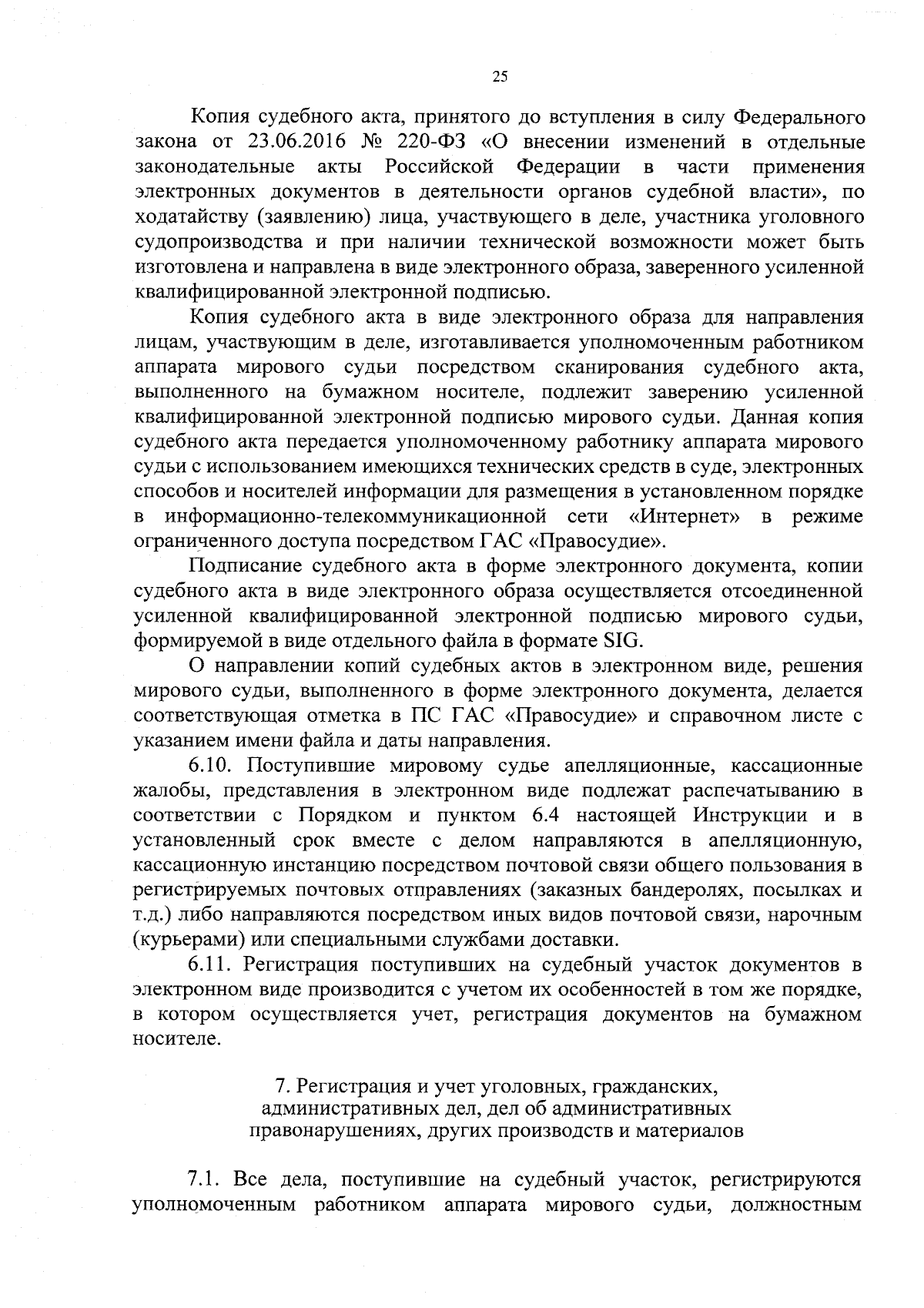 25

Копия судебного акта, принятого до вступления в силу Федерального закона от 23.06.2016 № 220-ФЗ «О внесении изменений в отдельные законодательные акты Российской Федерации в части применения электронных документов в деятельности органов судебной власти», по ходатайству (заявлению) лица, участвующего в деле, участника уголовного судопроизводства и при наличии технической возможности может быть изготовлена и направлена в виде электронного образа, заверенного усиленной квалифицированной электронной подписью.

Копия судебного акта в виде электронного образа для направления лицам, участвующим в деле, изготавливается уполномоченным работником аппарата мирового судьи посредством сканирования судебного акта, выполненного на бумажном носителе, подлежит заверению усиленной квалифицированной электронной подписью мирового судьи. Данная копия судебного акта передается уполномоченному работнику аппарата мирового судьи с использованием имеющихся технических средств в суде, электронных способов и носителей информации для размещения в установленном порядке в информационно-телекоммуникационной сети «Интернет» в режиме ограниченного доступа посредством ГАС «Правосудие».

Подписание судебного акта в форме электронного документа, копии судебного акта в виде электронного образа осуществляется отсоединенной усиленной квалифицированной электронной подписью мирового судьи, формируемой в виде отдельного файла в формате SIG.

О направлении копий судебных актов в электронном виде, решения мирового судьи, выполненного в форме электронного документа, делается соответствующая отметка в ПС ГАС «Правосудие» и справочном листе с указанием имени файла и даты направления.

6.10. Поступившие мировому судье апелляционные, кассационные жалобы, представления в электронном виде подлежат распечатыванию в соответствии с Порядком и пунктом 6.4 настоящей Инструкции и в установленный срок вместе с делом направляются в апелляционную, кассационную инстанцию посредством почтовой связи общего пользования в регистрируемых почтовых отправлениях (заказных бандеролях, посылках и т.д.) либо направляются посредством иных видов почтовой связи, нарочным (курьерами) или специальными службами доставки.

6.11. Регистрация поступивших на судебный участок документов в электронном виде производится с учетом их особенностей в том же порядке, в котором осуществляется учет, регистрация документов на бумажном носителе.

7. Регистрация и учет уголовных, гражданских, административных дел, дел об административных правонарушениях, других производств и материалов

7.1. Все дела, поступившие на судебный участок, регистрируются уполномоченным работником аппарата мирового судьи, должностным